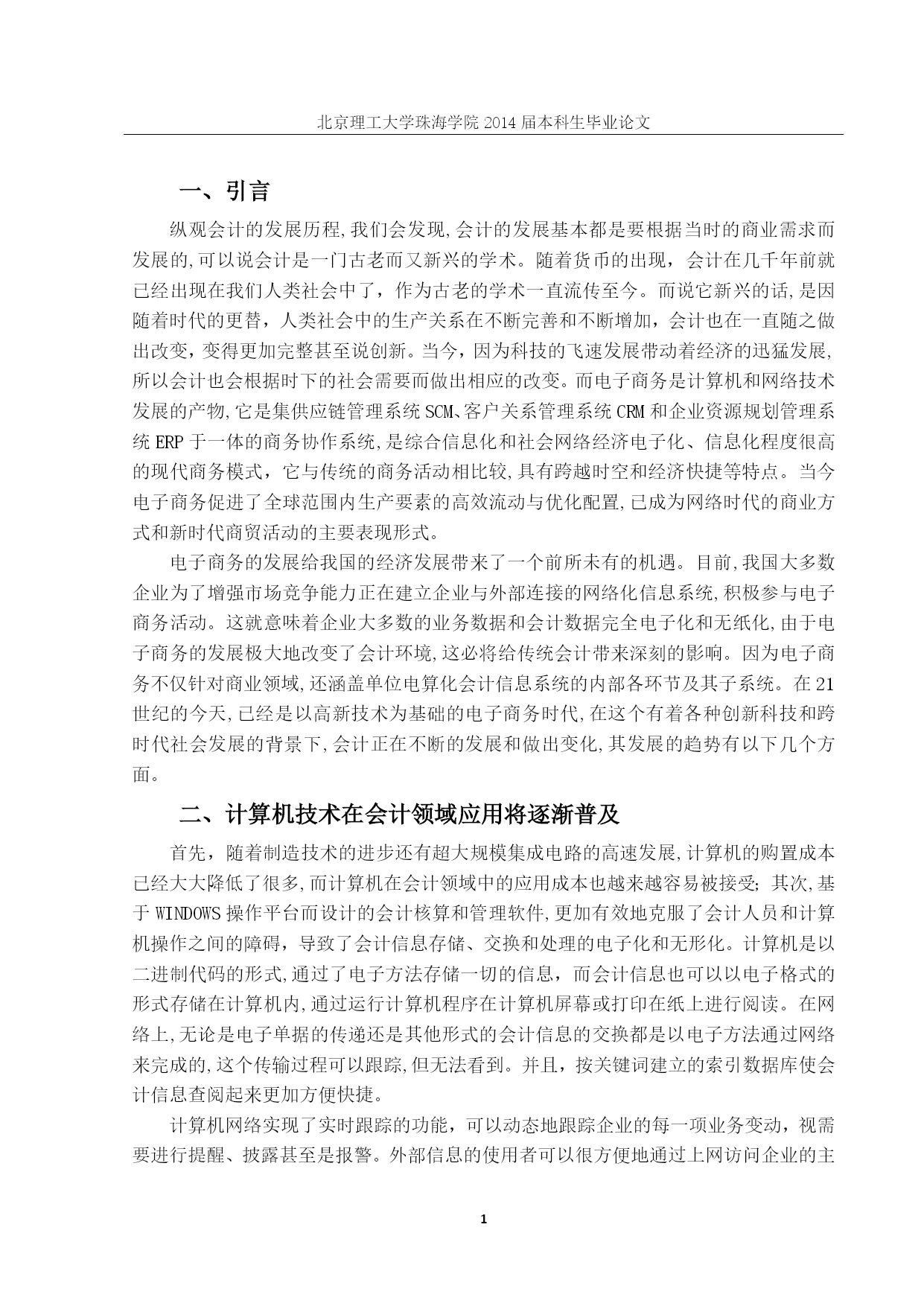 北京理工大学珠海学院 2014 届本科生毕业论文

一、引言

纵观会计的发展历程,我们会发现,会计的发展基本都是要根据当时的商业需求而发展的,可以说会计是一门古老而又新兴的学术。随着货币的出现，会计在几千年前就已经出现在我们人类社会中了，作为古老的学术一直流传至今。而说它新兴的话,是因随着时代的更替，人类社会中的生产关系在不断完善和不断增加，会计也在一直随之做出改变，变得更加完整甚至说创新。当今，因为科技的飞速发展带动着经济的迅猛发展,所以会计也会根据时下的社会需要而做出相应的改变。而电子商务是计算机和网络技术发展的产物,它是集供应链管理系统 SCM、客户关系管理系统 CRM 和企业资源规划管理系统 ERP 于一体的商务协作系统,是综合信息化和社会网络经济电子化、信息化程度很高的现代商务模式，它与传统的商务活动相比较,具有跨越时空和经济快捷等特点。当今电子商务促进了全球范围内生产要素的高效流动与优化配置,已成为网络时代的商业方式和新时代商贸活动的主要表现形式。

电子商务的发展给我国的经济发展带来了一个前所未有的机遇。目前,我国大多数企业为了增强市场竞争能力正在建立企业与外部连接的网络化信息系统,积极参与电子商务活动。这就意味着企业大多数的业务数据和会计数据完全电子化和无纸化,由于电子商务的发展极大地改变了会计环境,这必将给传统会计带来深刻的影响。因为电子商务不仅针对商业领域,还涵盖单位电算化会计信息系统的内部各环节及其子系统。在 21 世纪的今天,已经是以高新技术为基础的电子商务时代,在这个有着各种创新科技和跨时代社会发展的背景下,会计正在不断的发展和做出变化,其发展的趋势有以下几个方面。

二、计算机技术在会计领域应用将逐渐普及

首先，随着制造技术的进步还有超大规模集成电路的高速发展,计算机的购置成本已经大大降低了很多,而计算机在会计领域中的应用成本也越来越容易被接受；其次,基于 WINDOWS 操作平台而设计的会计核算和管理软件,更加有效地克服了会计人员和计算机操作之间的障碍，导致了会计信息存储、交换和处理的电子化和无形化。计算机是以二进制代码的形式,通过了电子方法存储一切的信息，而会计信息也可以以电子格式的形式存储在计算机内,通过运行计算机程序在计算机屏幕或打印在纸上进行阅读。在网络上,无论是电子单据的传递还是其他形式的会计信息的交换都是以电子方法通过网络来完成的,这个传输过程可以跟踪,但无法看到。并且，按关键词建立的索引数据库使会计信息查阅起来更加方便快捷。

计算机网络实现了实时跟踪的功能，可以动态地跟踪企业的每一项业务变动，视需要进行提醒、披露甚至是报警。外部信息的使用者可以很方便地通过上网访问企业的主

1